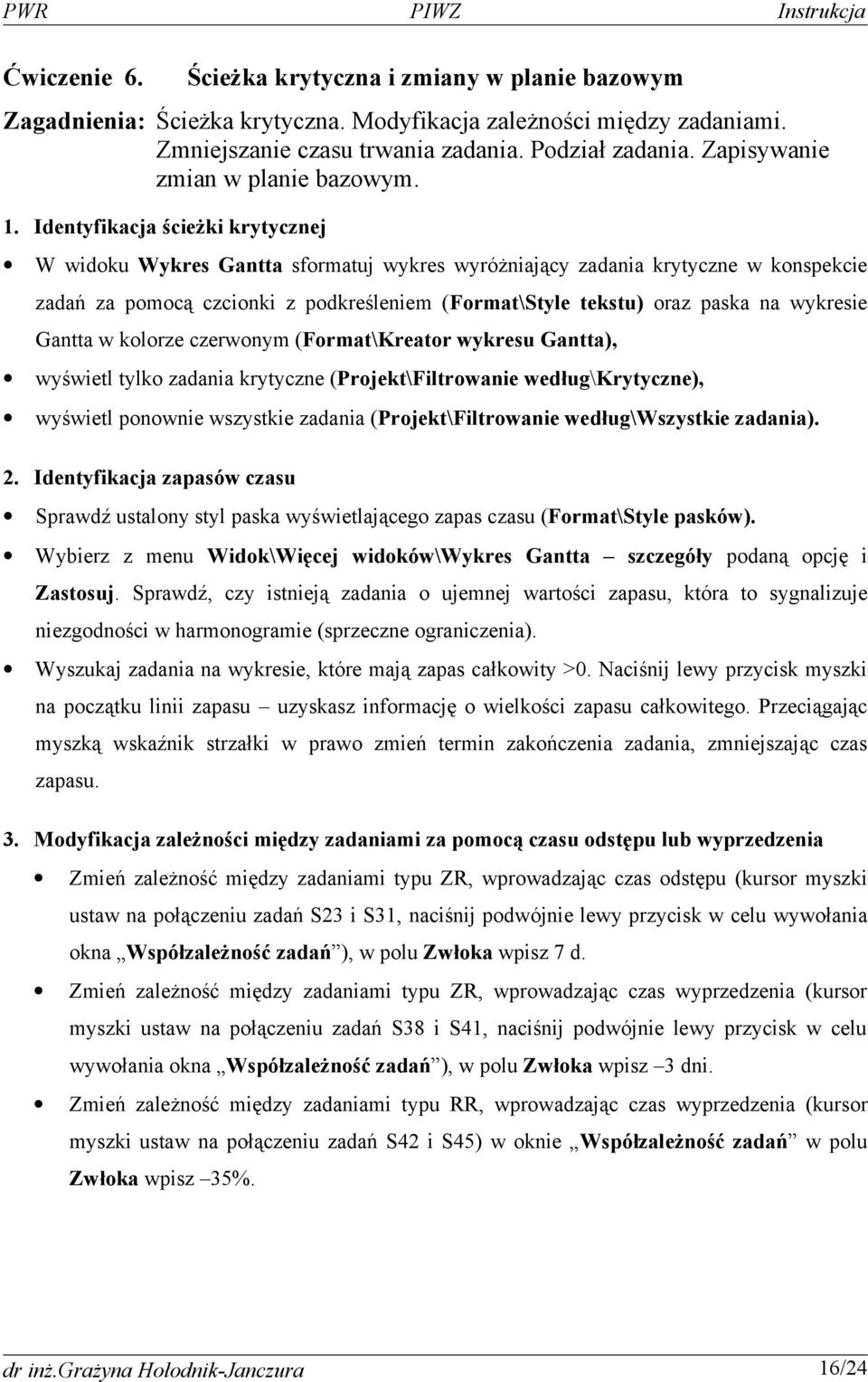 PWR PIWZ Instrukcja

Ćwiczenie 6. Ścieżka krytyczna i zmiany w planie bazowym

Zagadnienia: Ścieżka krytyczna. Modyfikacja zależności między zadaniami. Zmniejszanie czasu trwania zadania. Podział zadania. Zapisywanie zmian w planie bazowym.

1. Identyfikacja ścieżki krytycznej

• W widoku Wykres Gantta sformatuj wykres wyróżniający zadania krytyczne w konspekcie zadań za pomocą czcionki z podkreśleniem (Format\Style tekstu) oraz paska na wykresie Gantta w kolorze czerwonym (Format\Kreator wykresu Gantta),

• wyświetl tylko zadania krytyczne (Projekt\Filtrowanie według\Krytyczne),

• wyświetl ponownie wszystkie zadania (Projekt\Filtrowanie według\Wszystkie zadania).

2. Identyfikacja zapasów czasu

• Sprawdź ustalony styl paska wyświetlającego zapas czasu (Format\Style pasków).

• Wybierz z menu Widok\Więcej widoków\Wykres Gantta – szczegóły podaną opcję i Zastosuj. Sprawdź, czy istnieją zadania o ujemnej wartości zapasu, która to sygnalizuje niezgodności w harmonogramie (sprzeczne ograniczenia).

• Wyszukaj zadania na wykresie, które mają zapas całkowity >0. Naciśnij lewy przycisk myszki na początku linii zapasu – uzyskasz informację o wielkości zapasu całkowitego. Przeciągając myszką wskaźnik strzałki w prawo zmień termin zakończenia zadania, zmniejszając czas zapasu.

3. Modyfikacja zależności między zadaniami za pomocą czasu odstępu lub wyprzedzenia

• Zmień zależność między zadaniami typu ZR, wprowadzając czas odstępu (kursor myszki ustaw na połączeniu zadań S23 i S31, naciśnij podwójnie lewy przycisk w celu wywołania okna „Współzależność zadań”), w polu Zwłoka wpisz 7 d.

• Zmień zależność między zadaniami typu ZR, wprowadzając czas wyprzedzenia (kursor myszki ustaw na połączeniu zadań S38 i S41, naciśnij podwójnie lewy przycisk w celu wywołania okna „Współzależność zadań”), w polu Zwłoka wpisz –3 dni.

• Zmień zależność między zadaniami typu RR, wprowadzając czas wyprzedzenia (kursor myszki ustaw na połączeniu zadań S42 i S45) w oknie „Współzależność zadań” w polu Zwłoka wpisz –35%.

dr inż.Grażyna Hołodnik-Janczura 16/24